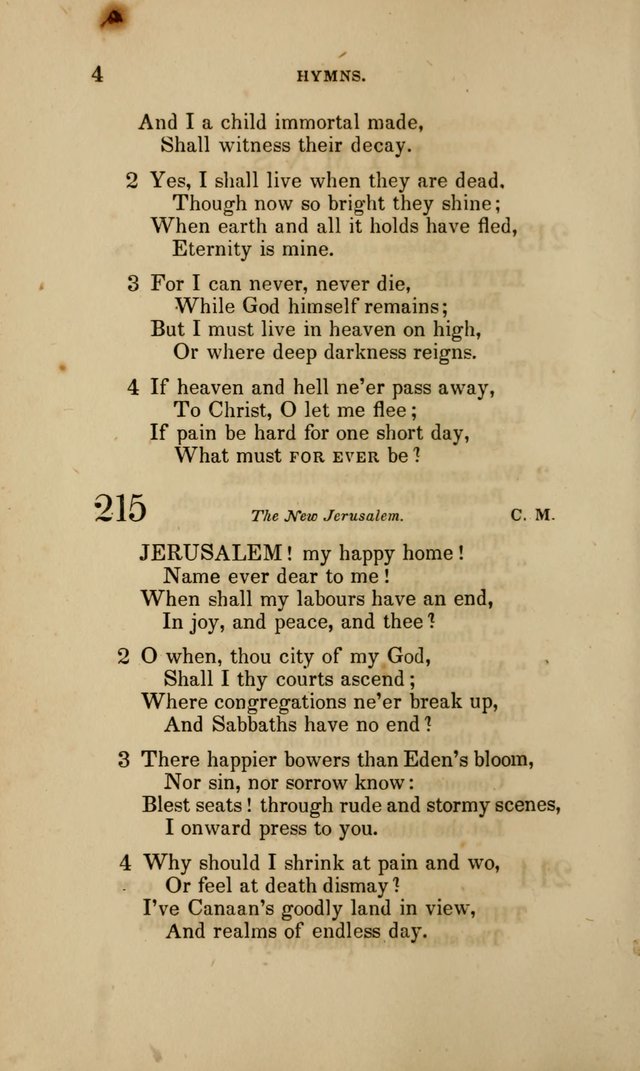 4 HYMNS.

And I a child immortal made,
Shall witness their decay.

2 Yes, I shall live when they are dead.
Though now so bright they shine;
When earth and all it holds have fled,
Eternity is mine.

3 For I can never, never die,
While God himself remains;
But I must live in heaven on high,
Or where deep darkness reigns.

4 If heaven and hell ne'er pass away,
To Christ, O let me flee;
If pain be hard for one short day,
What must FOR EVER be?

215 The New Jerusalem. C. M.

JERUSALEM! my happy home!
Name ever dear to me!
When shall my labours have an end,
In joy, and peace, and thee?

2 O when, thou city of my God,
Shall I thy courts ascend;
Where congregations ne'er break up,
And Sabbaths have no end?

3 There happier bowers than Eden's bloom,
Nor sin, nor sorrow know:
Blest seats! through rude and stormy scenes,
I onward press to you.

4 Why should I shrink at pain and wo,
Or feel at death dismay?
I've Canaan's goodly land in view,
And realms of endless day.